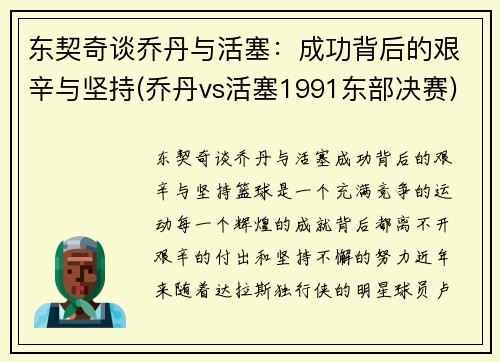 东契奇谈乔丹与活塞：成功背后的艰辛与坚持(乔丹vs活塞1991东部决赛)

东契奇谈乔丹与活塞成功背后的艰辛与坚持篮球是一个充满竞争的运动每一个辉煌的成就背后都离不开艰辛的付出和坚持不懈的努力近年来随着达拉斯独行侠的明星球员卢